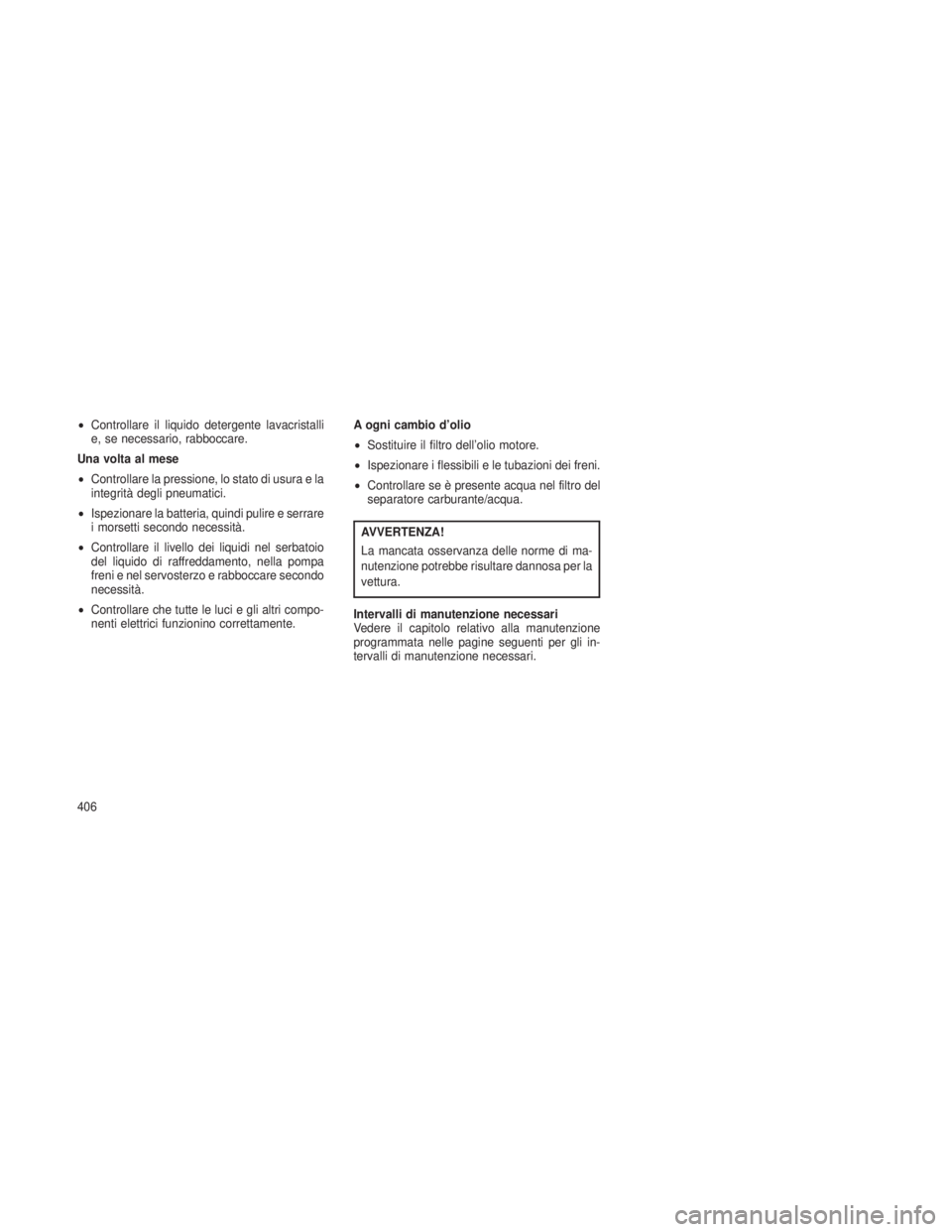 • Controllare il liquido detergente lavacristalli e, se necessario, rabboccare.

Una volta al mese

• Controllare la pressione, lo stato di usura e la integrità degli pneumatici.

• Ispezionare la batteria, quindi pulire e serrare i morsetti secondo necessità.

• Controllare il livello dei liquidi nel serbatoio del liquido di raffreddamento, nella pompa freni e nel servosterzo e rabboccare secondo necessità.

• Controllare che tutte le luci e gli altri componenti elettrici funzionino correttamente.

A ogni cambio d'olio

• Sostituire il filtro dell'olio motore.

• Ispezionare i flessibili e le tubazioni dei freni.

• Controllare se è presente acqua nel filtro del separatore carburante/acqua.

AVVERTENZA!

La mancata osservanza delle norme di manutenzione potrebbe risultare dannosa per la vettura.

Intervalli di manutenzione necessari
Vedere il capitolo relativo alla manutenzione programmata nelle pagine seguenti per gli intervalli di manutenzione necessari.

406

carmanualsonline.info